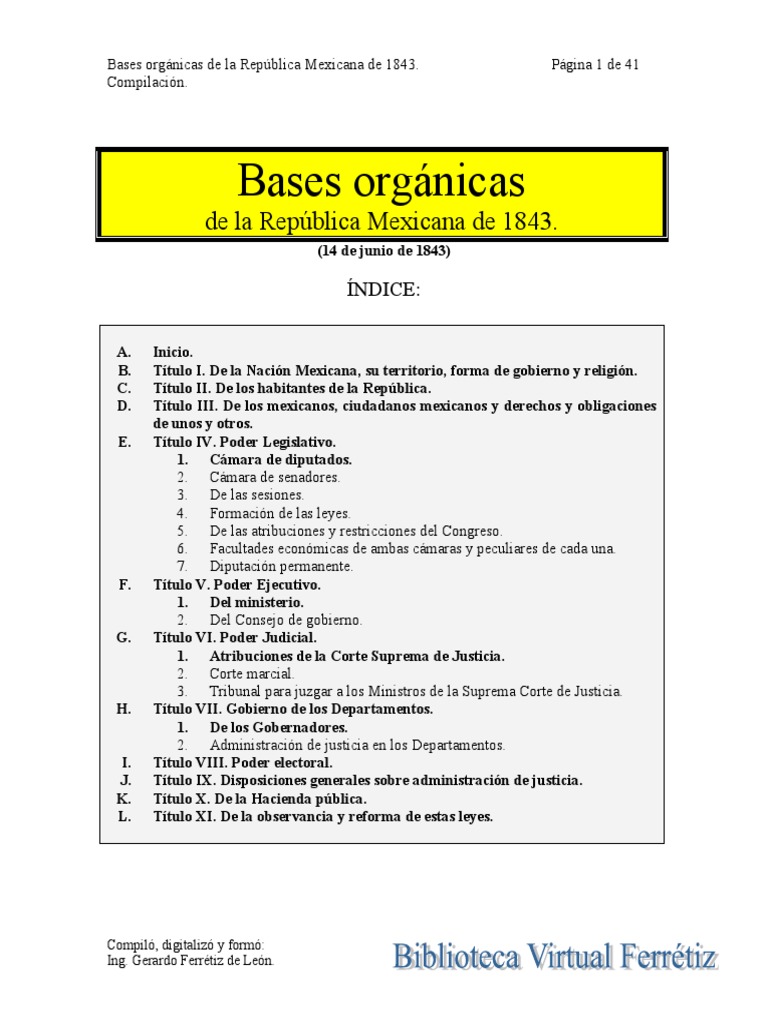 Bases orgánicas de la República Mexicana de 1843. Compilación.

Página 1 de 41

Bases orgánicas
de la República Mexicana de 1843.

(14 de junio de 1843)

ÍNDICE:

A. Inicio.
B. Título I. De la Nación Mexicana, su territorio, forma de gobierno y religión.
C. Título II. De los habitantes de la República.
D. Título III. De los mexicanos, ciudadanos mexicanos y derechos y obligaciones de unos y otros.
E. Título IV. Poder Legislativo.
1. Cámara de diputados.
2. Cámara de senadores.
3. De las sesiones.
4. Formación de las leyes.
5. De las atribuciones y restricciones del Congreso.
6. Facultades económicas de ambas cámaras y peculiares de cada una.
7. Diputación permanente.
F. Título V. Poder Ejecutivo.
1. Del ministerio.
2. Del Consejo de gobierno.
G. Título VI. Poder Judicial.
1. Atribuciones de la Corte Suprema de Justicia.
2. Corte marcial.
3. Tribunal para juzgar a los Ministros de la Suprema Corte de Justicia.
H. Título VII. Gobierno de los Departamentos.
1. De los Gobernadores.
2. Administración de justicia en los Departamentos.
I. Título VIII. Poder electoral.
J. Título IX. Disposiciones generales sobre administración de justicia.
K. Título X. De la Hacienda pública.
L. Título XI. De la observancia y reforma de estas leyes.

Compiló, digitalizó y formó:
Ing. Gerardo Ferrétiz de León.

Biblioteca Virtual Ferrétiz